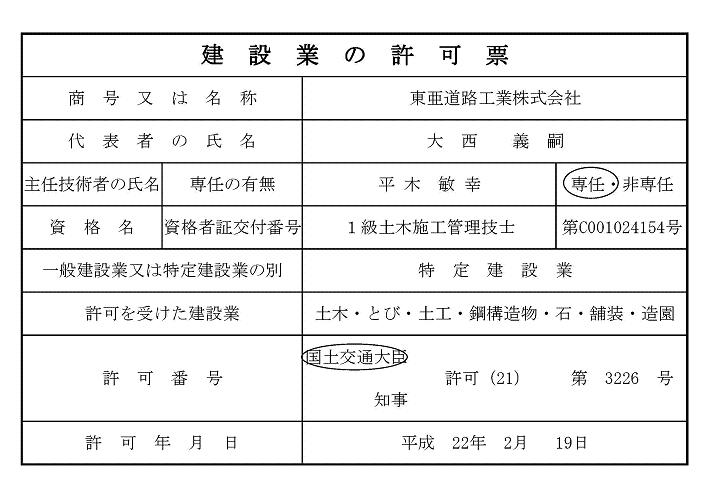 建設業の許可票

| 商号又は名称 | | 東亜道路工業株式会社 | |
|---|---|---|---|
| 代表者の氏名 | | 大西　義嗣 | |
| 主任技術者の氏名 | 専任の有無 | 平木　敏幸 | 専任・非専任 |
| 資格名 | 資格者証交付番号 | 1級土木施工管理技士 | 第C001024154号 |
| 一般建設業又は特定建設業の別 | | 特定建設業 | |
| 許可を受けた建設業 | | 土木・とび・土工・鋼構造物・石・舗装・造園 | |
| 許可番号 | | 国土交通大臣 知事 許可（21）　第 3226 号 | |
| 許可年月日 | | 平成　22年　2月　19日 | |